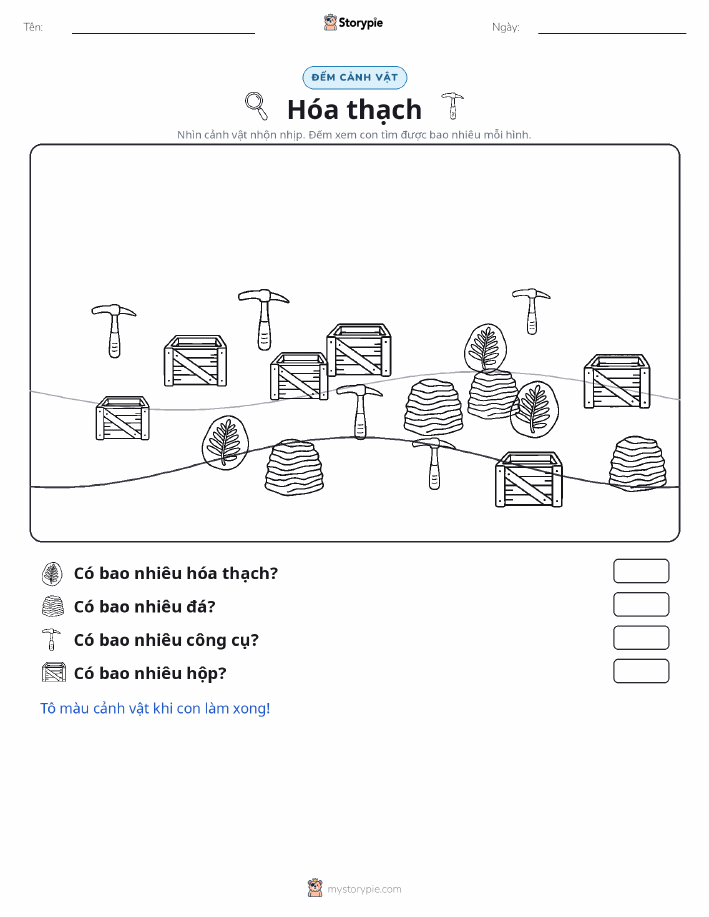 Tên:

Storypie

Ngày:

ĐẾM CẢNH VẬT

Hóa thạch

Nhìn cảnh vật nhộn nhịp. Đếm xem con tìm được bao nhiêu mỗi hình.

Có bao nhiêu hóa thạch?

Có bao nhiêu đá?

Có bao nhiêu công cụ?

Có bao nhiêu hộp?

Tô màu cảnh vật khi con làm xong!

mystorypie.com